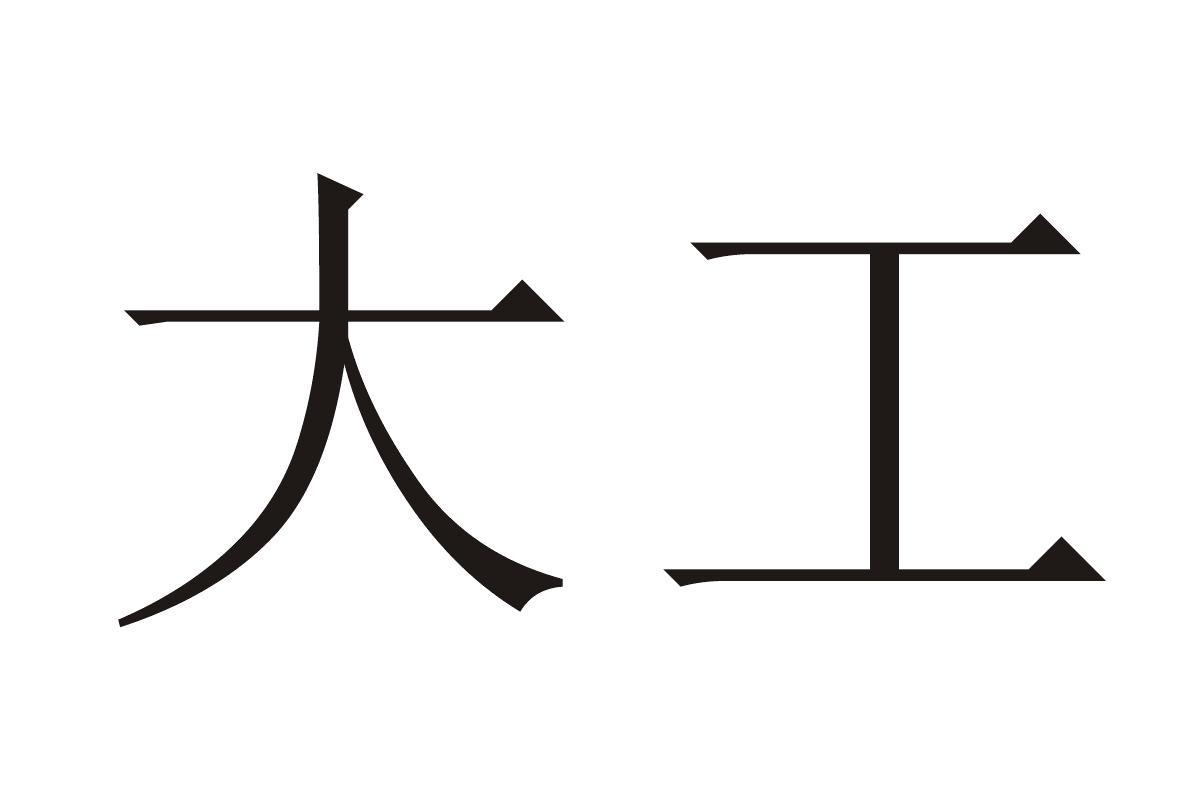 大工